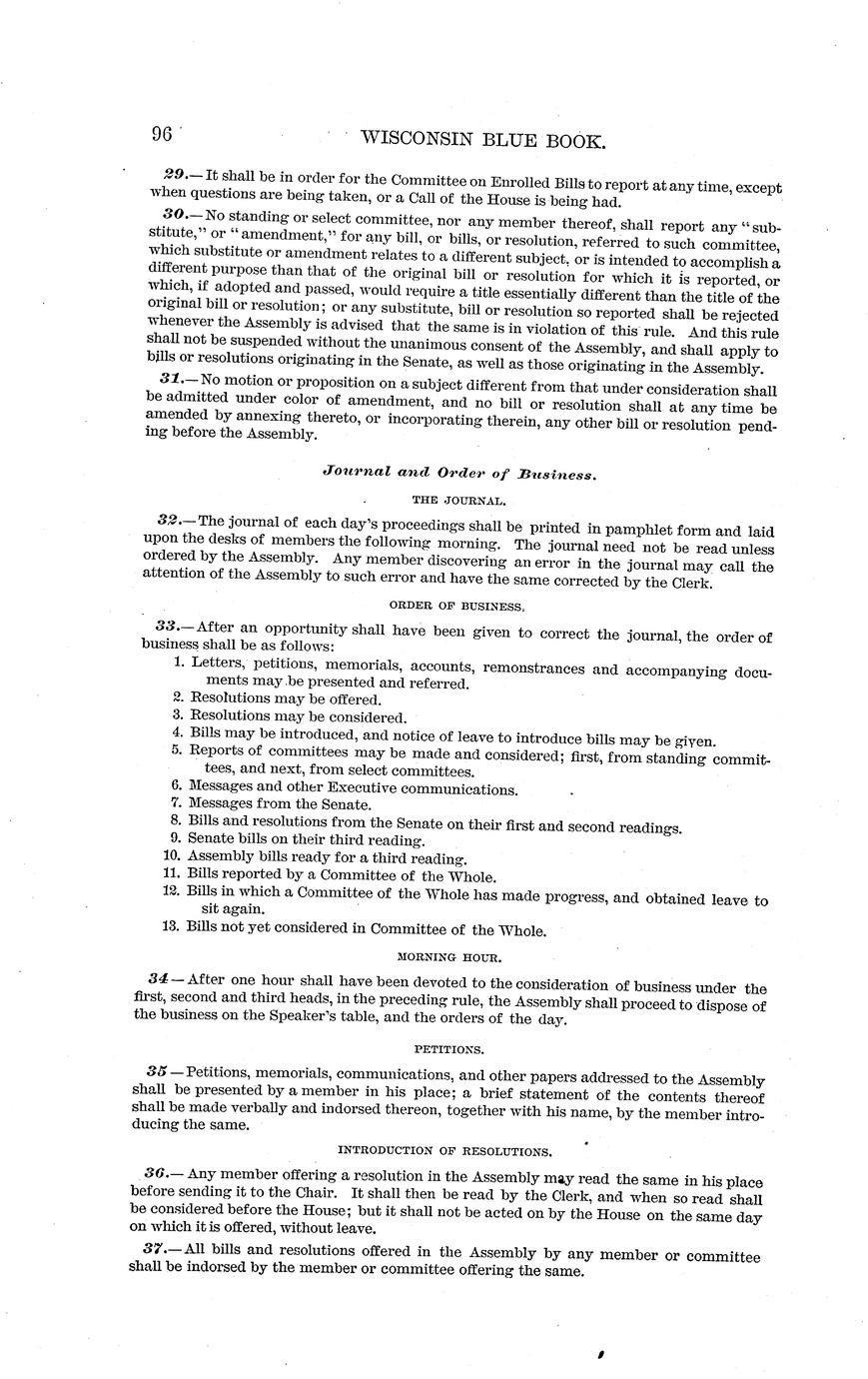 96 WISCONSIN BLUE BOOK.

29.—It shall be in order for the Committee on Enrolled Bills to report at any time, except when questions are being taken, or a Call of the House is being had.

30.—No standing or select committee, nor any member thereof, shall report any "substitute," or "amendment," for any bill, or bills, or resolution, referred to such committee, which substitute or amendment relates to a different subject, or is intended to accomplish a different purpose than that of the original bill or resolution for which it is reported, or which, if adopted and passed, would require a title essentially different than the title of the original bill or resolution; or any substitute, bill or resolution so reported shall be rejected whenever the Assembly is advised that the same is in violation of this rule. And this rule shall not be suspended without the unanimous consent of the Assembly, and shall apply to bills or resolutions originating in the Senate, as well as those originating in the Assembly.

31.—No motion or proposition on a subject different from that under consideration shall be admitted under color of amendment, and no bill or resolution shall at any time be amended by annexing thereto, or incorporating therein, any other bill or resolution pending before the Assembly.

Journal and Order of Business.

THE JOURNAL.

32.—The journal of each day's proceedings shall be printed in pamphlet form and laid upon the desks of members the following morning. The journal need not be read unless ordered by the Assembly. Any member discovering an error in the journal may call the attention of the Assembly to such error and have the same corrected by the Clerk.

ORDER OF BUSINESS.

33.—After an opportunity shall have been given to correct the journal, the order of business shall be as follows:
1. Letters, petitions, memorials, accounts, remonstrances and accompanying documents may be presented and referred.
2. Resolutions may be offered.
3. Resolutions may be considered.
4. Bills may be introduced, and notice of leave to introduce bills may be given.
5. Reports of committees may be made and considered; first, from standing committees, and next, from select committees.
6. Messages and other Executive communications.
7. Messages from the Senate.
8. Bills and resolutions from the Senate on their first and second readings.
9. Senate bills on their third reading.
10. Assembly bills ready for a third reading.
11. Bills reported by a Committee of the Whole.
12. Bills in which a Committee of the Whole has made progress, and obtained leave to sit again.
13. Bills not yet considered in Committee of the Whole.

MORNING HOUR.

34—After one hour shall have been devoted to the consideration of business under the first, second and third heads, in the preceding rule, the Assembly shall proceed to dispose of the business on the Speaker's table, and the orders of the day.

PETITIONS.

35—Petitions, memorials, communications, and other papers addressed to the Assembly shall be presented by a member in his place; a brief statement of the contents thereof shall be made verbally and indorsed thereon, together with his name, by the member introducing the same.

INTRODUCTION OF RESOLUTIONS.

36.—Any member offering a resolution in the Assembly may read the same in his place before sending it to the Chair. It shall then be read by the Clerk, and when so read shall be considered before the House; but it shall not be acted on by the House on the same day on which it is offered, without leave.

37.—All bills and resolutions offered in the Assembly by any member or committee shall be indorsed by the member or committee offering the same.